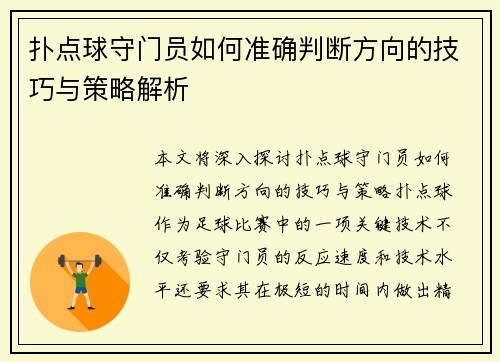 扑点球守门员如何准确判断方向的技巧与策略解析

本文将深入探讨扑点球守门员如何准确判断方向的技巧与策略扑点球作为足球比赛中的一项关键技术不仅考验守门员的反应速度和技术水平还要求其在极短的时间内做出精